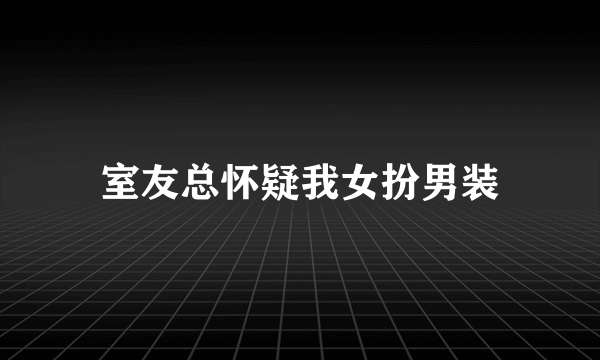 室友总怀疑我女扮男装